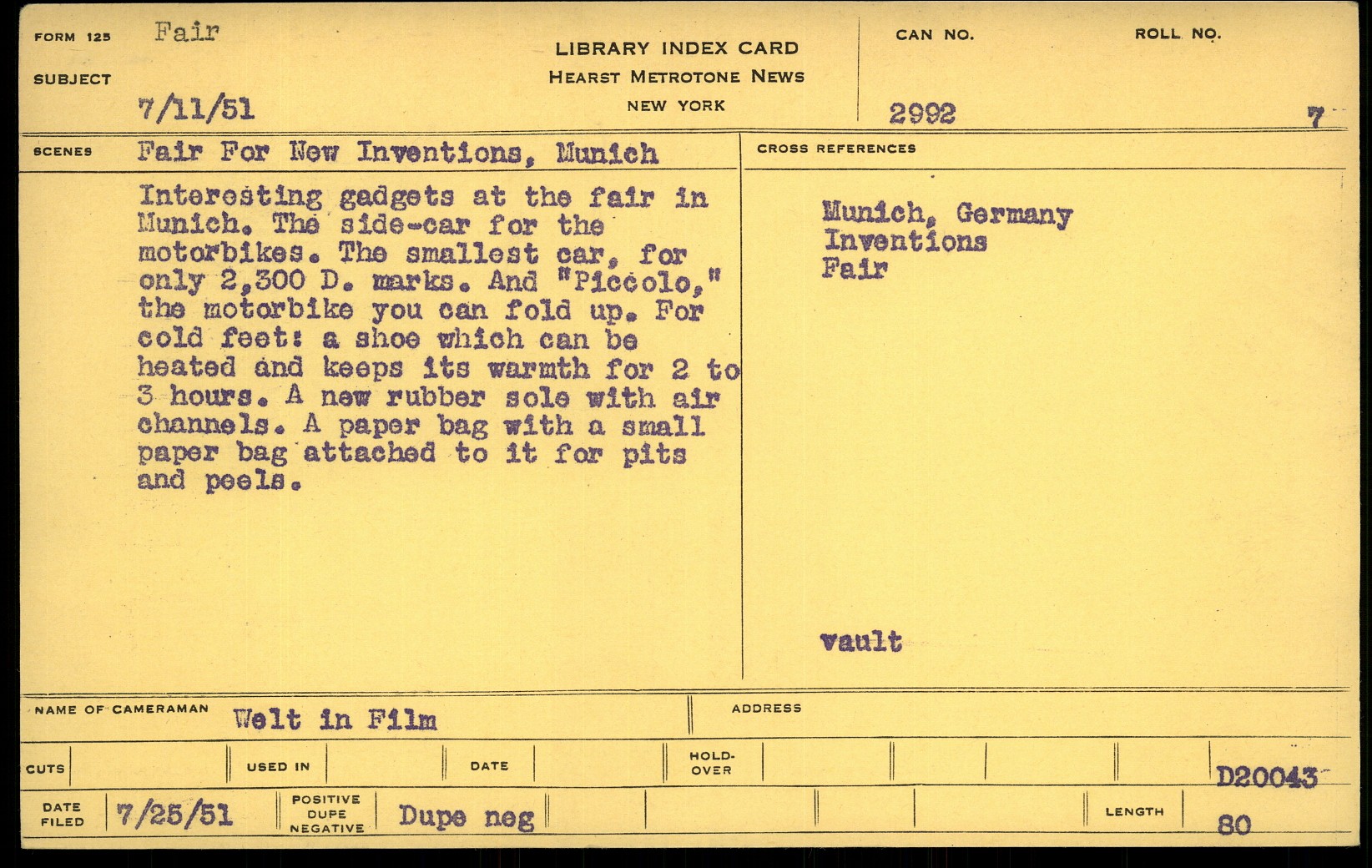 FORM 125 Fair

SUBJECT

7/11/51

LIBRARY INDEX CARD
HEARST METROTONE NEWS
NEW YORK

CAN NO.
2992

ROLL NO.
7

SCENES Fair For New Inventions, Munich

Interesting gadgets at the fair in Munich. The side-car for the motorbikes. The smallest car, for only 2,300 D. marks. And "Piccolo," the motorbike you can fold up. For cold feet: a shoe which can be heated and keeps its warmth for 2 to 3 hours. A new rubber sole with air channels. A paper bag with a small paper bag attached to it for pits and peels.

CROSS REFERENCES

Munich, Germany
Inventions
Fair

vault

NAME OF CAMERAMAN Welt in Film

ADDRESS

CUTS

USED IN

DATE

HOLD-OVER

D20043

DATE FILED 7/25/51

POSITIVE DUPE NEGATIVE Dupe neg

LENGTH 80